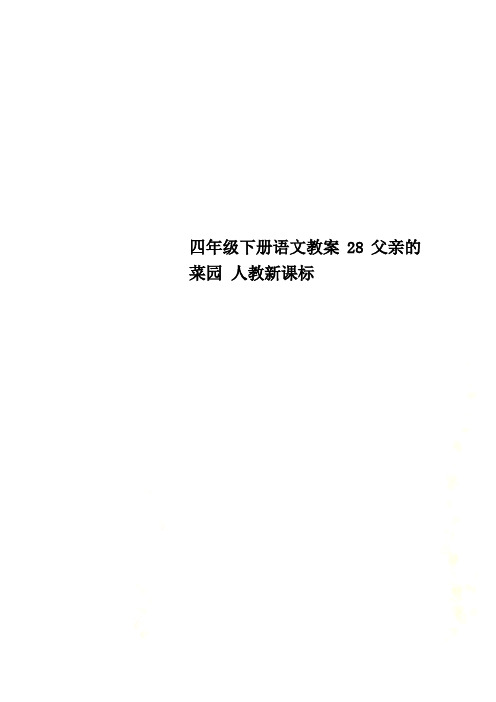 四年级下册语文教案 28 父亲的菜园 人教新课标